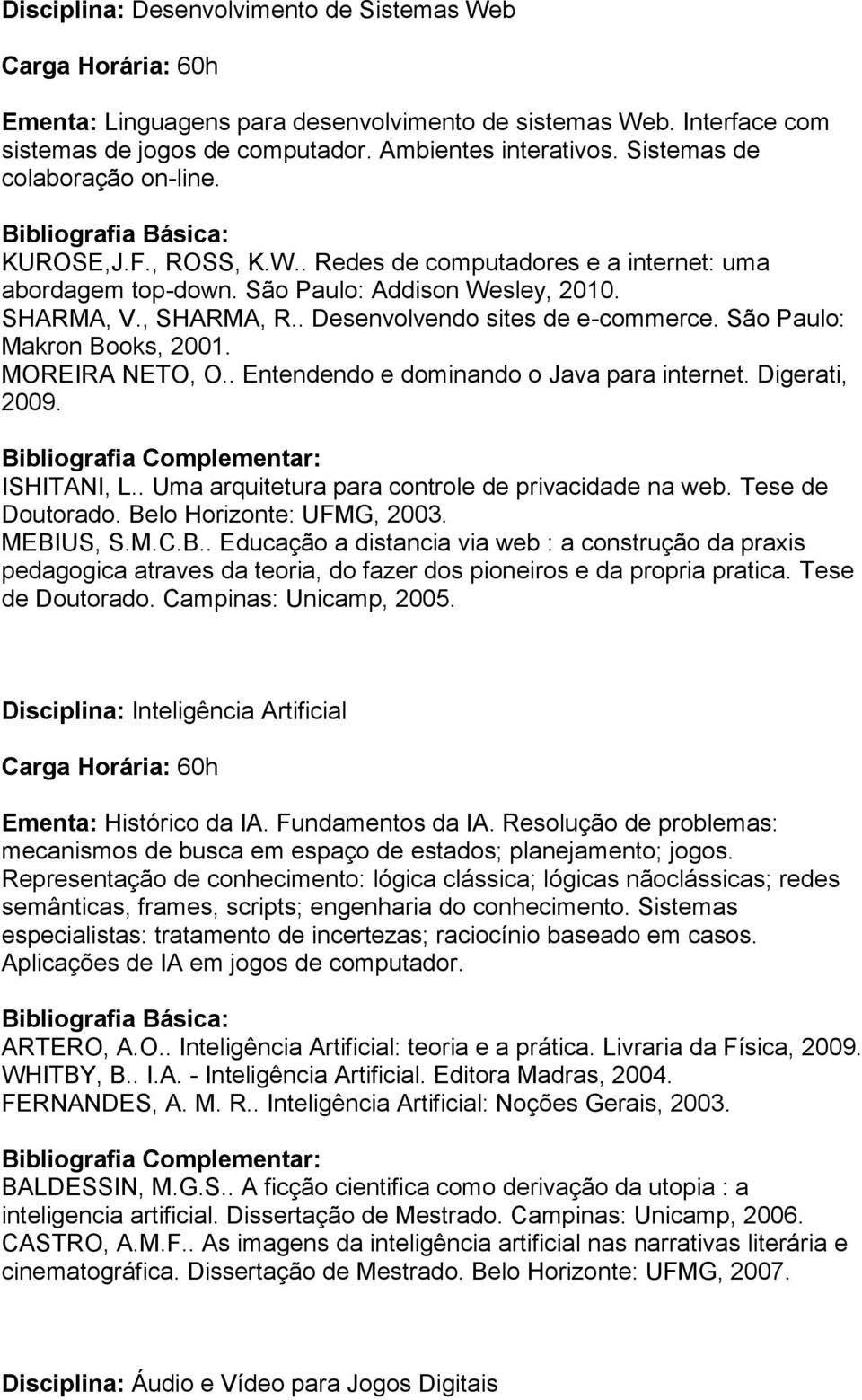 Disciplina: Desenvolvimento de Sistemas Web

Carga Horária: 60h

Ementa: Linguagens para desenvolvimento de sistemas Web. Interface com sistemas de jogos de computador. Ambientes interativos. Sistemas de colaboração on-line.

Bibliografia Básica:
KUROSE,J.F., ROSS, K.W.. Redes de computadores e a internet: uma abordagem top-down. São Paulo: Addison Wesley, 2010.
SHARMA, V., SHARMA, R.. Desenvolvendo sites de e-commerce. São Paulo: Makron Books, 2001.
MOREIRA NETO, O.. Entendendo e dominando o Java para internet. Digerati, 2009.

Bibliografia Complementar:
ISHITANI, L.. Uma arquitetura para controle de privacidade na web. Tese de Doutorado. Belo Horizonte: UFMG, 2003.
MEBIUS, S.M.C.B.. Educação a distancia via web : a construção da praxis pedagogica atraves da teoria, do fazer dos pioneiros e da propria pratica. Tese de Doutorado. Campinas: Unicamp, 2005.

Disciplina: Inteligência Artificial

Carga Horária: 60h

Ementa: Histórico da IA. Fundamentos da IA. Resolução de problemas: mecanismos de busca em espaço de estados; planejamento; jogos. Representação de conhecimento: lógica clássica; lógicas nãoclássicas; redes semânticas, frames, scripts; engenharia do conhecimento. Sistemas especialistas: tratamento de incertezas; raciocínio baseado em casos. Aplicações de IA em jogos de computador.

Bibliografia Básica:
ARTERO, A.O.. Inteligência Artificial: teoria e a prática. Livraria da Física, 2009.
WHITBY, B.. I.A. - Inteligência Artificial. Editora Madras, 2004.
FERNANDES, A. M. R.. Inteligência Artificial: Noções Gerais, 2003.

Bibliografia Complementar:
BALDESSIN, M.G.S.. A ficção cientifica como derivação da utopia : a inteligencia artificial. Dissertação de Mestrado. Campinas: Unicamp, 2006.
CASTRO, A.M.F.. As imagens da inteligência artificial nas narrativas literária e cinematográfica. Dissertação de Mestrado. Belo Horizonte: UFMG, 2007.

Disciplina: Áudio e Vídeo para Jogos Digitais